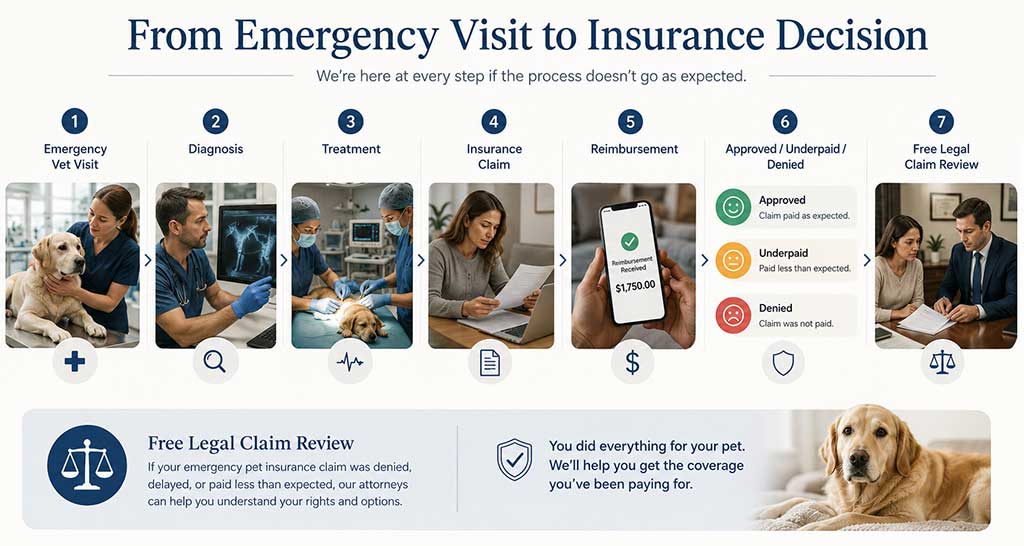 From Emergency Visit to Insurance Decision

We're here at every step if the process doesn't go as expected.

1
Emergency Vet Visit

2
Diagnosis

3
Treatment

4
Insurance Claim

5
Reimbursement

Reimbursement Received
$1,750.00

6
Approved / Underpaid / Denied

Approved
Claim paid as expected.

Underpaid
Paid less than expected.

Denied
Claim was not paid.

7
Free Legal Claim Review

Free Legal Claim Review
If your emergency pet insurance claim was denied, delayed, or paid less than expected, our attorneys can help you understand your rights and options.

You did everything for your pet. We'll help you get the coverage you've been paying for.